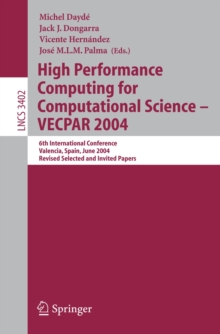 LNCS 3402

Michel Daydé
Jack J. Dongarra
Vicente Hernández
José M.L.M. Palma (Eds.)

High Performance Computing for Computational Science – VECPAR 2004

6th International Conference
Valencia, Spain, June 2004
Revised Selected and Invited Papers

Springer